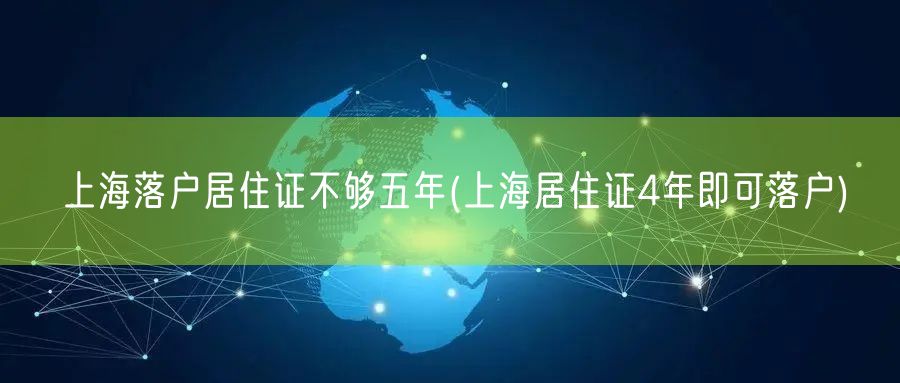 上海落户居住证不够五年(上海居住证4年即可落户)